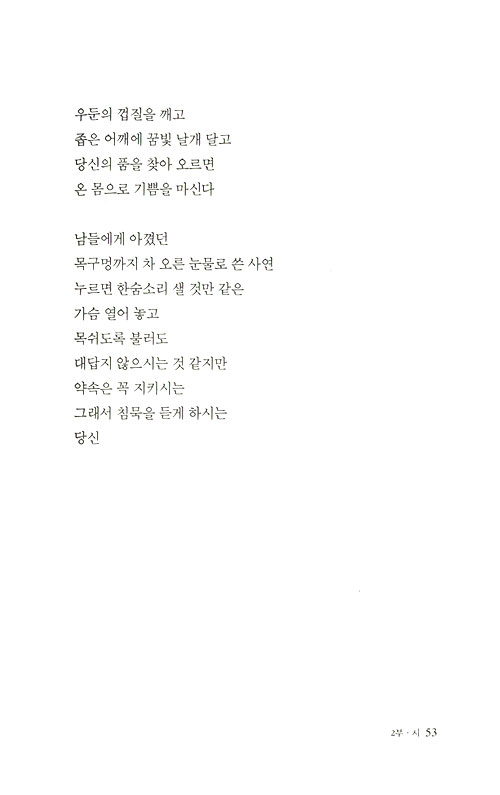 우둔의 껍질을 깨고
좁은 어깨에 꿈빛 날개 달고
당신의 품을 찾아 오르면
온 몸으로 기쁨을 마신다

남들에게 아꼈던
목구멍까지 차 오른 눈물로 쓴 사연
누르면 한숨소리 샐 것만 같은
가슴 열어 놓고
목쉬도록 불러도
대답지 않으시는 것 같지만
약속은 꼭 지키시는
그래서 침묵을 듣게 하시는
당신

2부 · 시 53